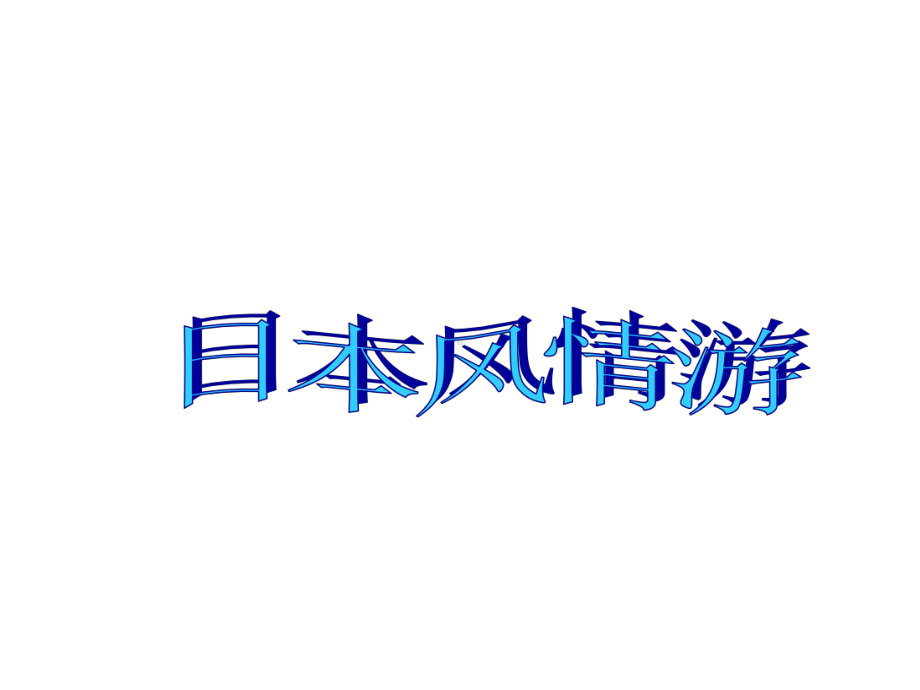 日本风情游